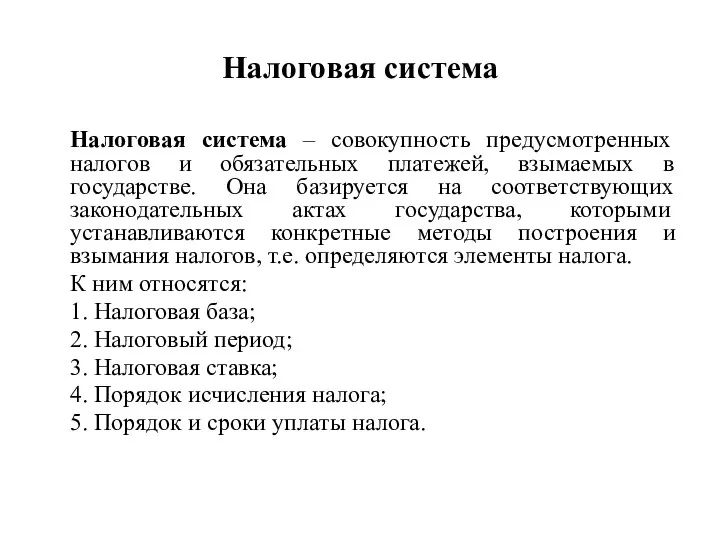 Налоговая система

Налоговая система – совокупность предусмотренных налогов и обязательных платежей, взымаемых в государстве. Она базируется на соответствующих законодательных актах государства, которыми устанавливаются конкретные методы построения и взымания налогов, т.е. определяются элементы налога.

К ним относятся:

1. Налоговая база;

2. Налоговый период;

3. Налоговая ставка;

4. Порядок исчисления налога;

5. Порядок и сроки уплаты налога.